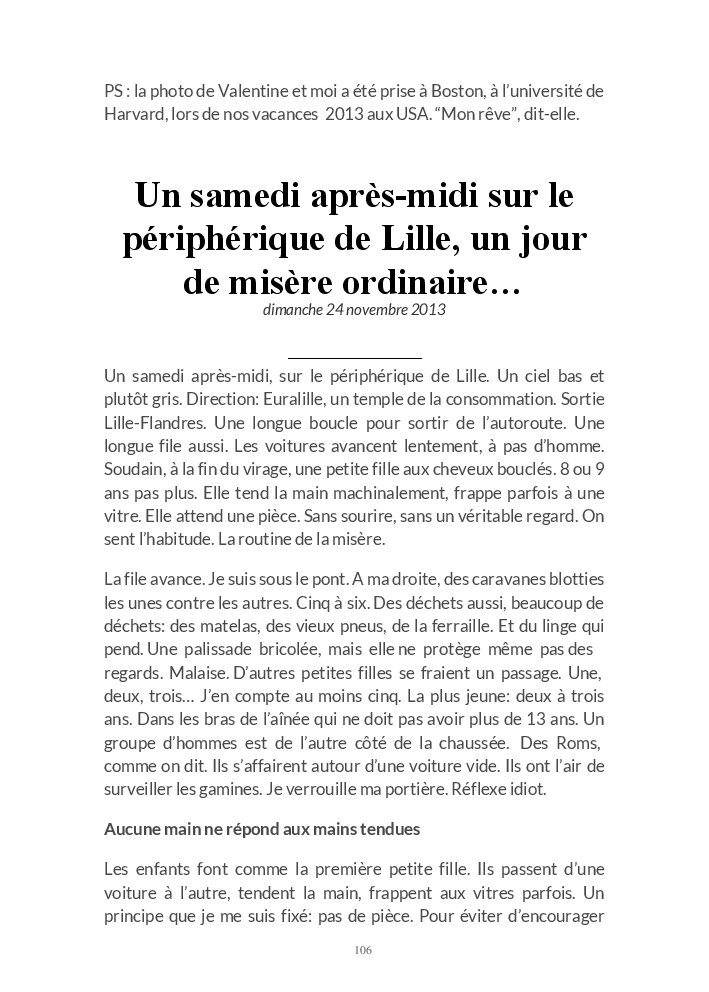 PS : la photo de Valentine et moi a été prise à Boston, à l'université de Harvard, lors de nos vacances 2013 aux USA. "Mon rêve", dit-elle.

Un samedi après-midi sur le périphérique de Lille, un jour de misère ordinaire…

dimanche 24 novembre 2013

Un samedi après-midi, sur le périphérique de Lille. Un ciel bas et plutôt gris. Direction: Euralille, un temple de la consommation. Sortie Lille-Flandres. Une longue boucle pour sortir de l'autoroute. Une longue file aussi. Les voitures avancent lentement, à pas d'homme. Soudain, à la fin du virage, une petite fille aux cheveux bouclés. 8 ou 9 ans pas plus. Elle tend la main machinalement, frappe parfois à une vitre. Elle attend une pièce. Sans sourire, sans un véritable regard. On sent l'habitude. La routine de la misère.

La file avance. Je suis sous le pont. A ma droite, des caravanes blotties les unes contre les autres. Cinq à six. Des déchets aussi, beaucoup de déchets: des matelas, des vieux pneus, de la ferraille. Et du linge qui pend. Une palissade bricolée, mais elle ne protège même pas des regards. Malaise. D'autres petites filles se fraient un passage. Une, deux, trois… J'en compte au moins cinq. La plus jeune: deux à trois ans. Dans les bras de l'aînée qui ne doit pas avoir plus de 13 ans. Un groupe d'hommes est de l'autre côté de la chaussée. Des Roms, comme on dit. Ils s'affairent autour d'une voiture vide. Ils ont l'air de surveiller les gamines. Je verrouille ma portière. Réflexe idiot.

Aucune main ne répond aux mains tendues

Les enfants font comme la première petite fille. Ils passent d'une voiture à l'autre, tendent la main, frappent aux vitres parfois. Un principe que je me suis fixé: pas de pièce. Pour éviter d'encourager

106